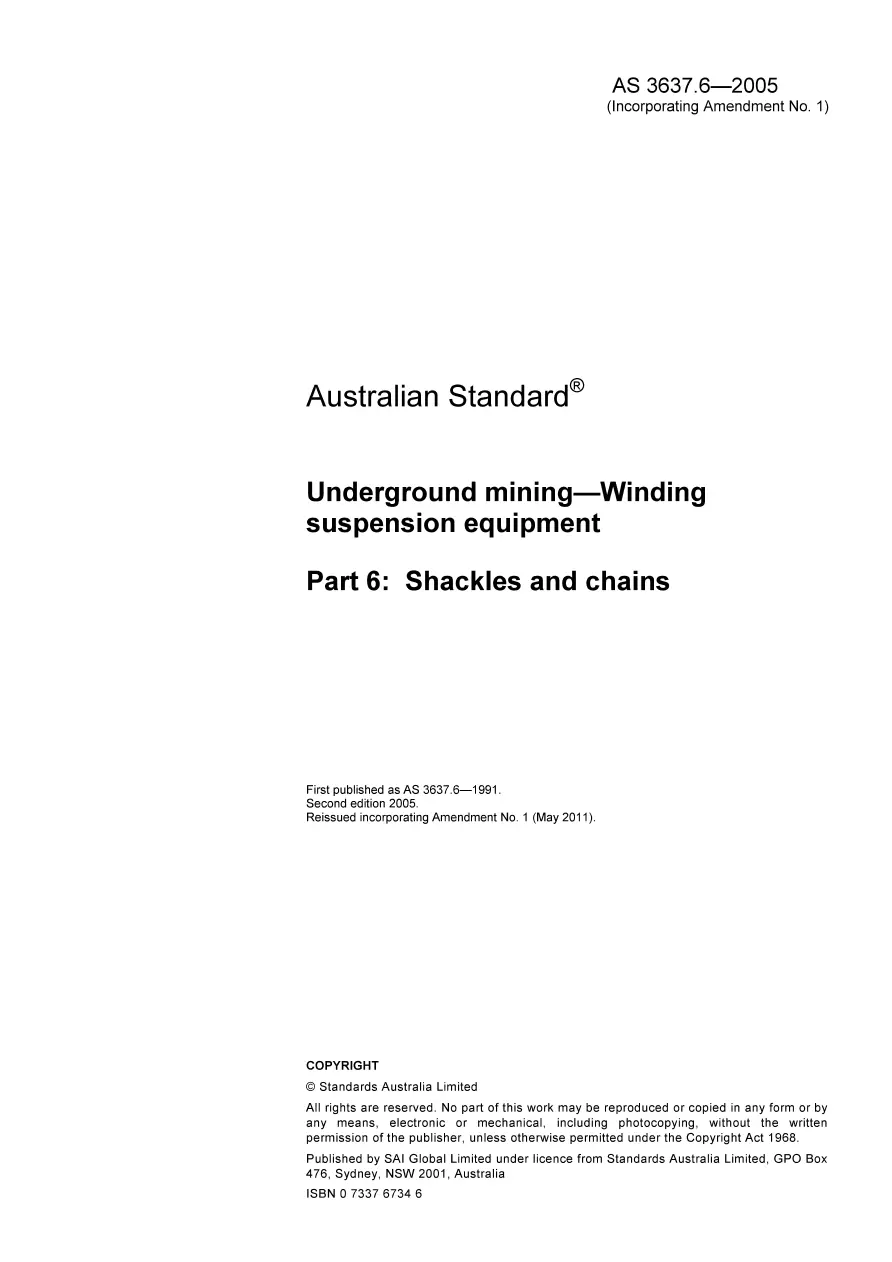 AS 3637.6—2005
(Incorporating Amendment No. 1)

Australian Standard®

Underground mining—Winding suspension equipment

Part 6: Shackles and chains

First published as AS 3637.6—1991.
Second edition 2005.
Reissued incorporating Amendment No. 1 (May 2011).

COPYRIGHT

© Standards Australia Limited

All rights are reserved. No part of this work may be reproduced or copied in any form or by any means, electronic or mechanical, including photocopying, without the written permission of the publisher, unless otherwise permitted under the Copyright Act 1968.

Published by SAI Global Limited under licence from Standards Australia Limited, GPO Box 476, Sydney, NSW 2001, Australia

ISBN 0 7337 6734 6